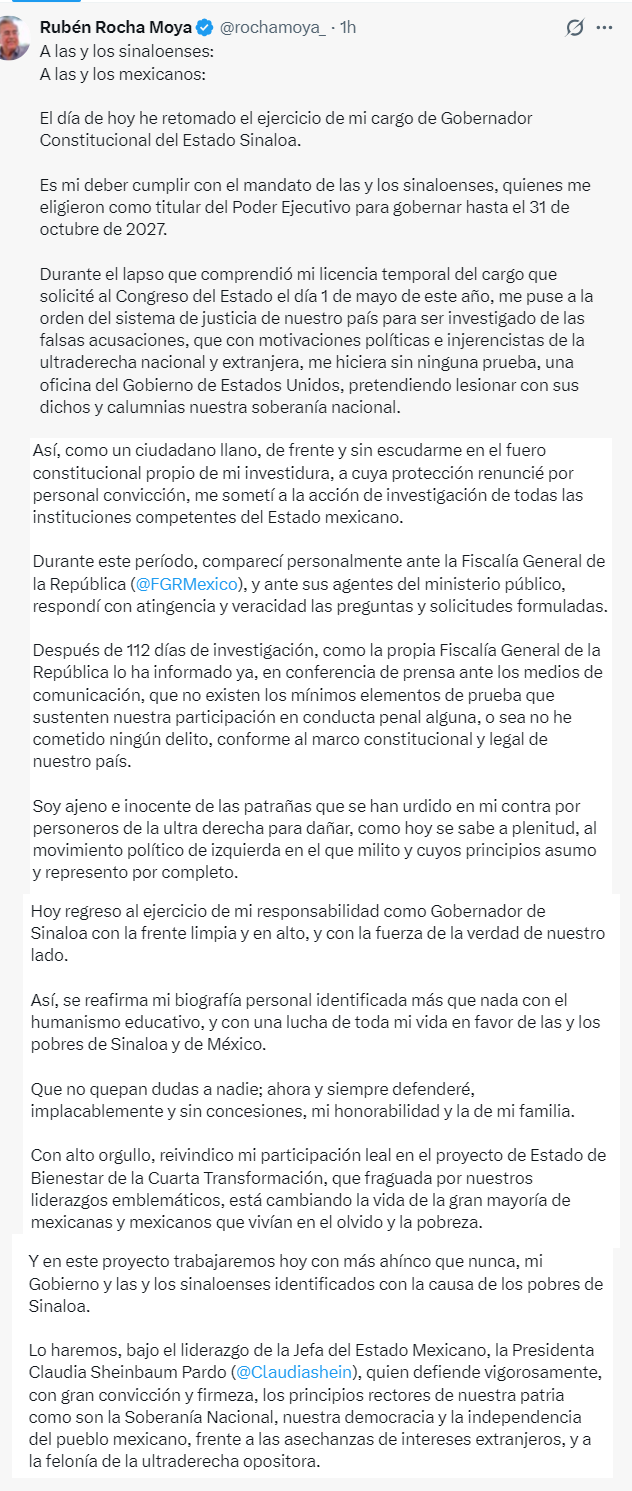 Rubén Rocha Moya @rochamoya_ · 1h
A las y los sinaloenses:
A las y los mexicanos:

El día de hoy he retomado el ejercicio de mi cargo de Gobernador Constitucional del Estado Sinaloa.

Es mi deber cumplir con el mandato de las y los sinaloenses, quienes me eligieron como titular del Poder Ejecutivo para gobernar hasta el 31 de octubre de 2027.

Durante el lapso que comprendió mi licencia temporal del cargo que solicité al Congreso del Estado el día 1 de mayo de este año, me puse a la orden del sistema de justicia de nuestro país para ser investigado de las falsas acusaciones, que con motivaciones políticas e injerencistas de la ultraderecha nacional y extranjera, me hiciera sin ninguna prueba, una oficina del Gobierno de Estados Unidos, pretendiendo lesionar con sus dichos y calumnias nuestra soberanía nacional.

Así, como un ciudadano llano, de frente y sin escudarme en el fuero constitucional propio de mi investidura, a cuya protección renuncié por personal convicción, me sometí a la acción de investigación de todas las instituciones competentes del Estado mexicano.

Durante este período, comparecí personalmente ante la Fiscalía General de la República (@FGRMexico), y ante sus agentes del ministerio público, respondí con atingencia y veracidad las preguntas y solicitudes formuladas.

Después de 112 días de investigación, como la propia Fiscalía General de la República lo ha informado ya, en conferencia de prensa ante los medios de comunicación, que no existen los mínimos elementos de prueba que sustenten nuestra participación en conducta penal alguna, o sea no he cometido ningún delito, conforme al marco constitucional y legal de nuestro país.

Soy ajeno e inocente de las patrañas que se han urdido en mi contra por personeros de la ultra derecha para dañar, como hoy se sabe a plenitud, al movimiento político de izquierda en el que milito y cuyos principios asumo y represento por completo.

Hoy regreso al ejercicio de mi responsabilidad como Gobernador de Sinaloa con la frente limpia y en alto, y con la fuerza de la verdad de nuestro lado.

Así, se reafirma mi biografía personal identificada más que nada con el humanismo educativo, y con una lucha de toda mi vida en favor de las y los pobres de Sinaloa y de México.

Que no quepan dudas a nadie; ahora y siempre defenderé, implacablemente y sin concesiones, mi honorabilidad y la de mi familia.

Con alto orgullo, reivindico mi participación leal en el proyecto de Estado de Bienestar de la Cuarta Transformación, que fraguada por nuestros liderazgos emblemáticos, está cambiando la vida de la gran mayoría de mexicanas y mexicanos que vivían en el olvido y la pobreza.

Y en este proyecto trabajaremos hoy con más ahínco que nunca, mi Gobierno y las y los sinaloenses identificados con la causa de los pobres de Sinaloa.

Lo haremos, bajo el liderazgo de la Jefa del Estado Mexicano, la Presidenta Claudia Sheinbaum Pardo (@Claudiashein), quien defiende vigorosamente, con gran convicción y firmeza, los principios rectores de nuestra patria como son la Soberanía Nacional, nuestra democracia y la independencia del pueblo mexicano, frente a las asechanzas de intereses extranjeros, y a la felonía de la ultraderecha opositora.